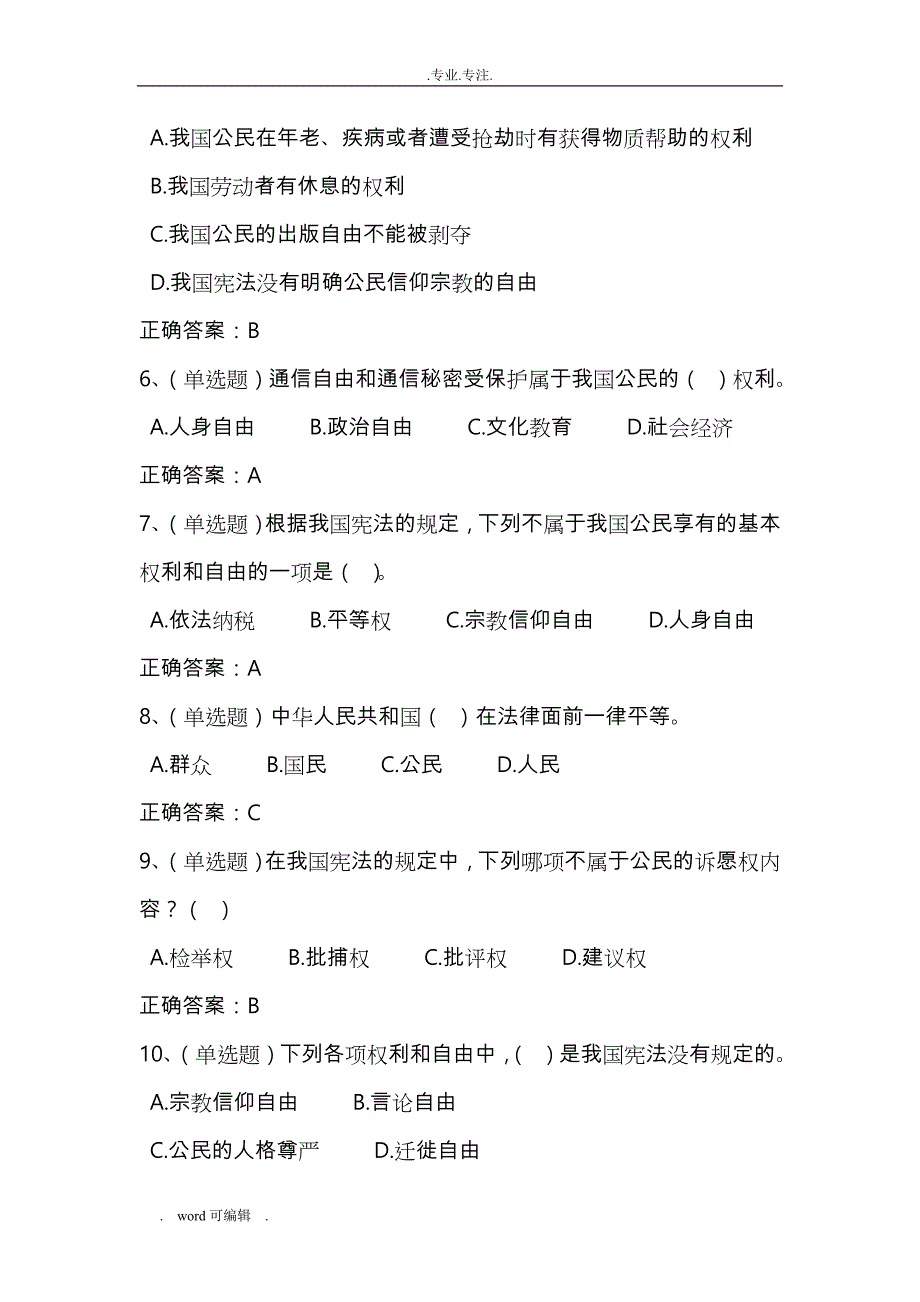 .专业.专注.

A.我国公民在年老、疾病或者遭受抢劫时有获得物质帮助的权利

B.我国劳动者有休息的权利

C.我国公民的出版自由不能被剥夺

D.我国宪法没有明确公民信仰宗教的自由

正确答案：B

6、(单选题)通信自由和通信秘密受保护属于我国公民的（ ）权利。

A.人身自由　B.政治自由　C.文化教育　D.社会经济

正确答案：A

7、(单选题)根据我国宪法的规定，下列不属于我国公民享有的基本权利和自由的一项是（ ）。

A.依法纳税　B.平等权　C.宗教信仰自由　D.人身自由

正确答案：A

8、(单选题)中华人民共和国（ ）在法律面前一律平等。

A.群众　B.国民　C.公民　D.人民

正确答案：C

9、(单选题)在我国宪法的规定中，下列哪项不属于公民的诉愿权内容？（ ）

A.检举权　B.批捕权　C.批评权　D.建议权

正确答案：B

10、(单选题)下列各项权利和自由中，( )是我国宪法没有规定的。

A.宗教信仰自由　B.言论自由

C.公民的人格尊严　D.迁徙自由

. word 可编辑 .